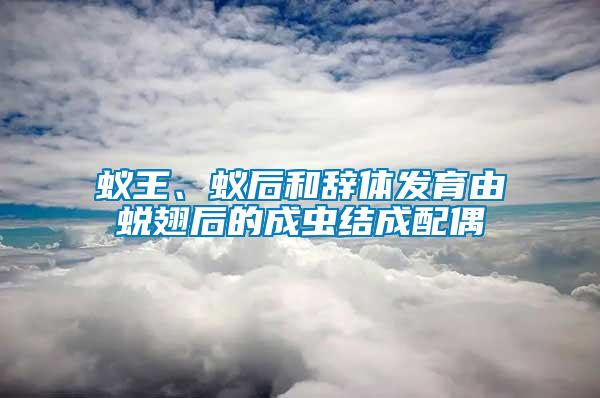 蚁王、蚁后和辞体发育由蜕翅后的成虫结成配偶